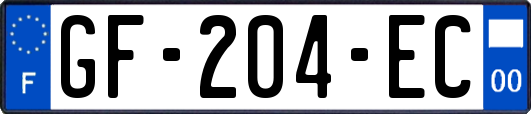 F
GF-204-EC
00